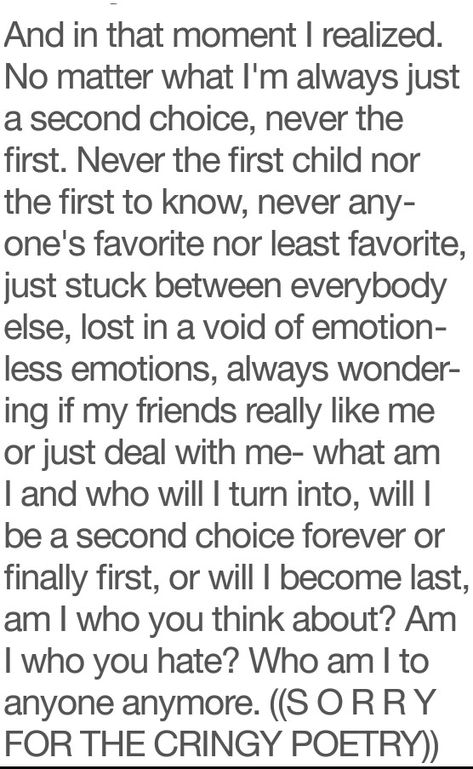 And in that moment I realized. No matter what I'm always just a second choice, never the first. Never the first child nor the first to know, never anyone's favorite nor least favorite, just stuck between everybody else, lost in a void of emotionless emotions, always wondering if my friends really like me or just deal with me- what am I and who will I turn into, will I be a second choice forever or finally first, or will I become last, am I who you think about? Am I who you hate? Who am I to anyone anymore. ((S O R R Y FOR THE CRINGY POETRY))